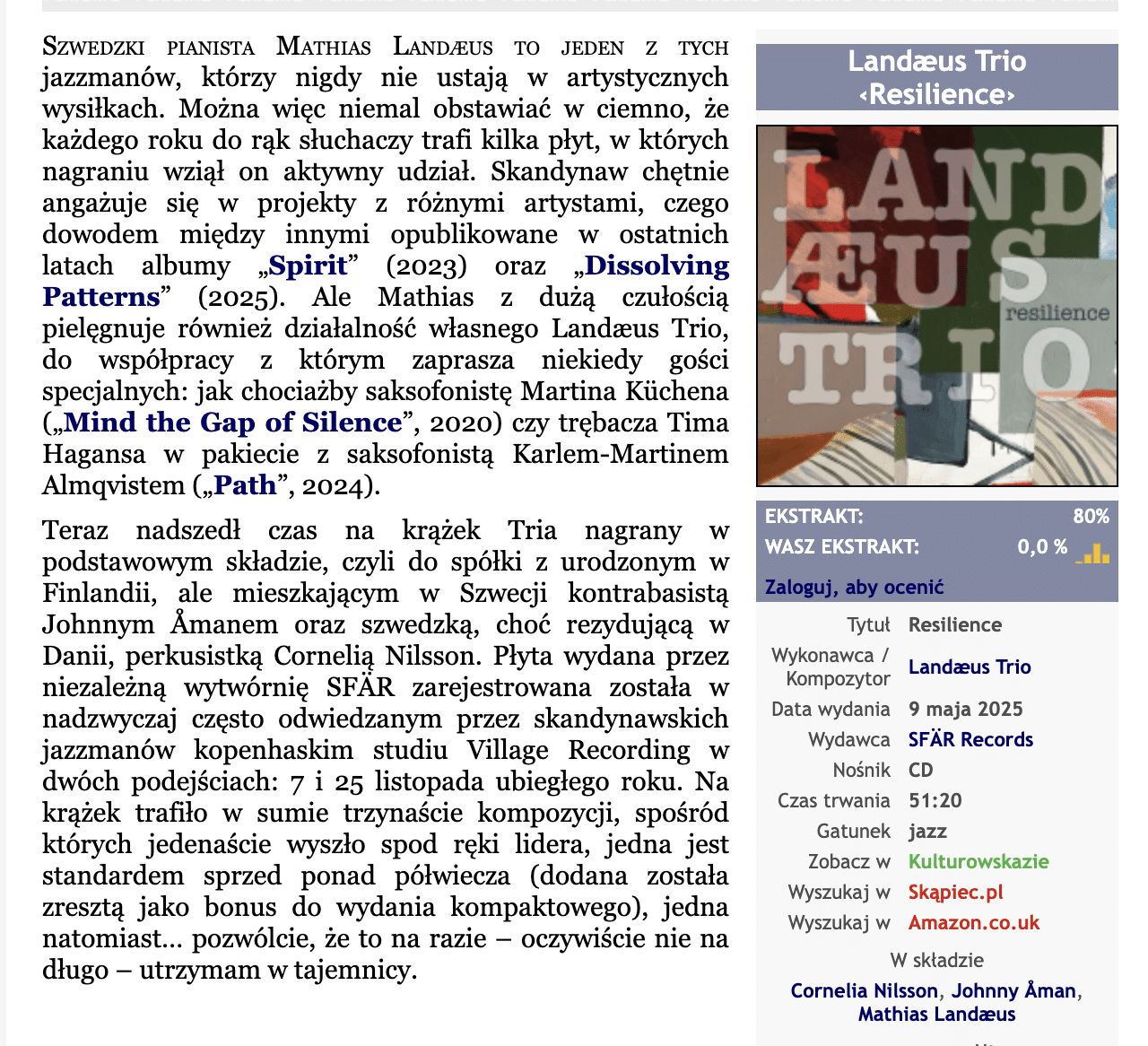 Szwedzki pianista Mathias Landæus to jeden z tych jazzmanów, którzy nigdy nie ustają w artystycznych wysiłkach. Można więc niemal obstawiać w ciemno, że każdego roku do rąk słuchaczy trafi kilka płyt, w których nagraniu wziął on aktywny udział. Skandynaw chętnie angażuje się w projekty z różnymi artystami, czego dowodem między innymi opublikowane w ostatnich latach albumy „Spirit” (2023) oraz „Dissolving Patterns” (2025). Ale Mathias z dużą czułością pielęgnuje również działalność własnego Landæus Trio, do współpracy z którym zaprasza niekiedy gości specjalnych: jak chociażby saksofonistę Martina Küchena („Mind the Gap of Silence”, 2020) czy trębacza Tima Hagansa w pakiecie z saksofonistą Karlem-Martinem Almqvistem („Path”, 2024).

Teraz nadszedł czas na krążek Tria nagrany w podstawowym składzie, czyli do spółki z urodzonym w Finlandii, ale mieszkającym w Szwecji kontrabasistą Johnnym Åmanem oraz szwedzką, choć rezydującą w Danii, perkusistką Cornelią Nilsson. Płyta wydana przez niezależną wytwórnię SFÄR zarejestrowana została w nadzwyczaj często odwiedzanym przez skandynawskich jazzmanów kopenhaskim studiu Village Recording w dwóch podejściach: 7 i 25 listopada ubiegłego roku. Na krążek trafiło w sumie trzynaście kompozycji, spośród których jedenaście wyszło spod ręki lidera, jedna jest standardem sprzed ponad półwiecza (dodana została zresztą jako bonus do wydania kompaktowego), jedna natomiast… pozwólcie, że to na razie – oczywiście nie na długo – utrzymam w tajemnicy.

Landæus Trio
‹Resilience›

LAND
ÆUS
TRIO
resilience

EKSTRAKT: 80%
WASZ EKSTRAKT: 0,0 %
Zaloguj, aby ocenić

| | |
|---|---|
| Tytuł | Resilience |
| Wykonawca / Kompozytor | Landæus Trio |
| Data wydania | 9 maja 2025 |
| Wydawca | SFÄR Records |
| Nośnik | CD |
| Czas trwania | 51:20 |
| Gatunek | jazz |
| Zobacz w | Kulturowskazie |
| Wyszukaj w | Skąpiec.pl |
| Wyszukaj w | Amazon.co.uk |

W składzie
Cornelia Nilsson, Johnny Åman, Mathias Landæus